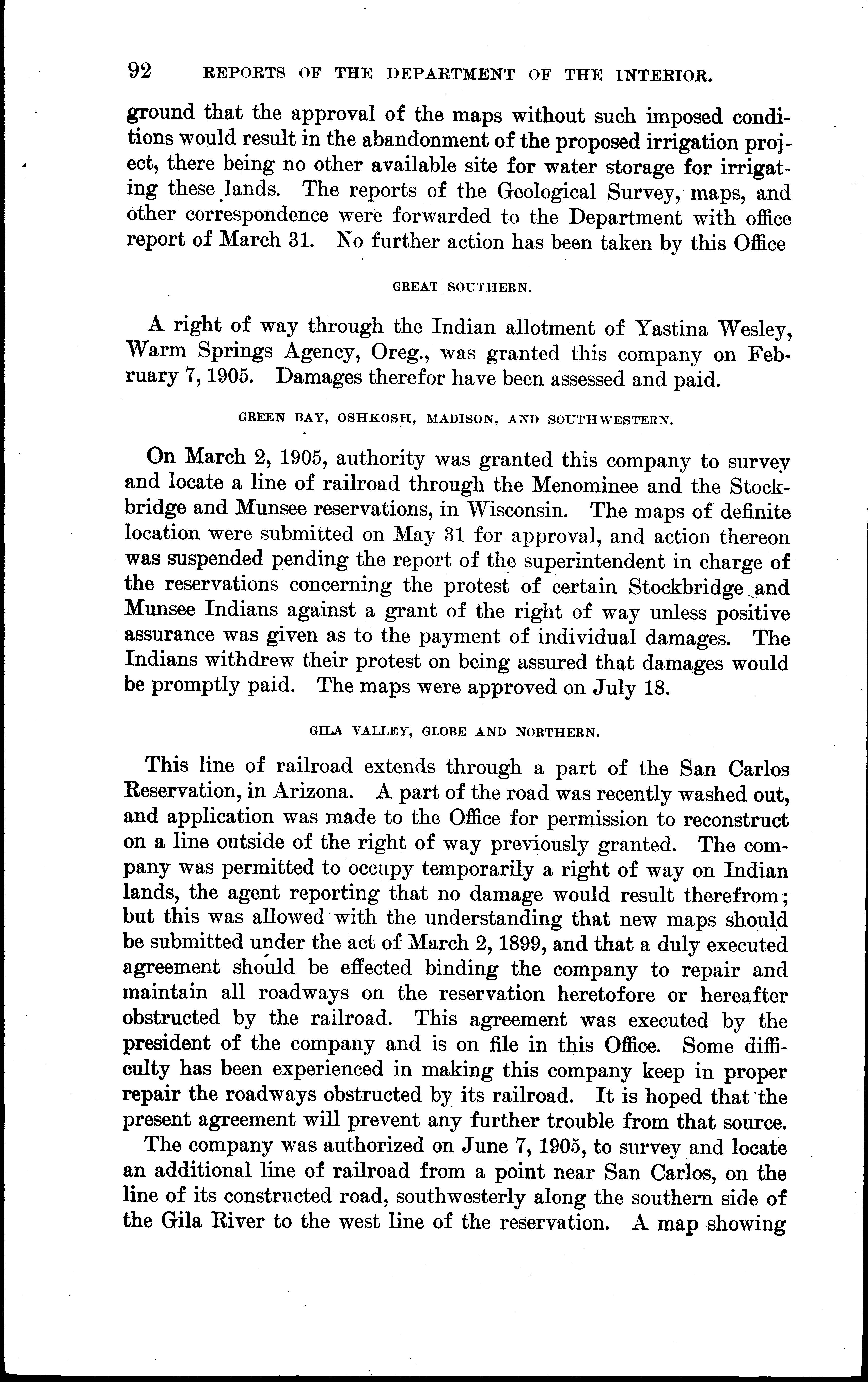 92 REPORTS OF THE DEPARTMENT OF THE INTERIOR.

ground that the approval of the maps without such imposed conditions would result in the abandonment of the proposed irrigation project, there being no other available site for water storage for irrigating these lands. The reports of the Geological Survey, maps, and other correspondence were forwarded to the Department with office report of March 31. No further action has been taken by this Office

GREAT SOUTHERN.

A right of way through the Indian allotment of Yastina Wesley, Warm Springs Agency, Oreg., was granted this company on February 7, 1905. Damages therefor have been assessed and paid.

GREEN BAY, OSHKOSH, MADISON, AND SOUTHWESTERN.

On March 2, 1905, authority was granted this company to survey and locate a line of railroad through the Menominee and the Stockbridge and Munsee reservations, in Wisconsin. The maps of definite location were submitted on May 31 for approval, and action thereon was suspended pending the report of the superintendent in charge of the reservations concerning the protest of certain Stockbridge and Munsee Indians against a grant of the right of way unless positive assurance was given as to the payment of individual damages. The Indians withdrew their protest on being assured that damages would be promptly paid. The maps were approved on July 18.

GILA VALLEY, GLOBE AND NORTHERN.

This line of railroad extends through a part of the San Carlos Reservation, in Arizona. A part of the road was recently washed out, and application was made to the Office for permission to reconstruct on a line outside of the right of way previously granted. The company was permitted to occupy temporarily a right of way on Indian lands, the agent reporting that no damage would result therefrom; but this was allowed with the understanding that new maps should be submitted under the act of March 2, 1899, and that a duly executed agreement should be effected binding the company to repair and maintain all roadways on the reservation heretofore or hereafter obstructed by the railroad. This agreement was executed by the president of the company and is on file in this Office. Some difficulty has been experienced in making this company keep in proper repair the roadways obstructed by its railroad. It is hoped that the present agreement will prevent any further trouble from that source.

The company was authorized on June 7, 1905, to survey and locate an additional line of railroad from a point near San Carlos, on the line of its constructed road, southwesterly along the southern side of the Gila River to the west line of the reservation. A map showing